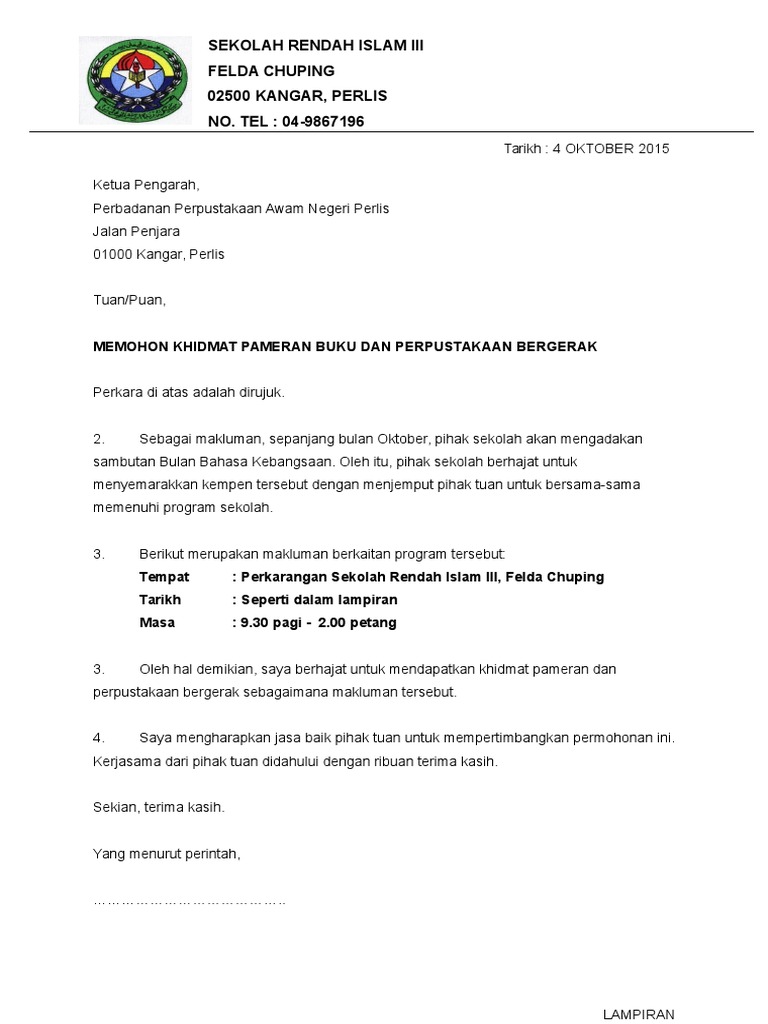 SEKOLAH RENDAH ISLAM III
FELDA CHUPING
02500 KANGAR, PERLIS
NO. TEL : 04-9867196

Tarikh : 4 OKTOBER 2015

Ketua Pengarah,
Perbadanan Perpustakaan Awam Negeri Perlis
Jalan Penjara
01000 Kangar, Perlis

Tuan/Puan,

MEMOHON KHIDMAT PAMERAN BUKU DAN PERPUSTAKAAN BERGERAK

Perkara di atas adalah dirujuk.

2. Sebagai makluman, sepanjang bulan Oktober, pihak sekolah akan mengadakan sambutan Bulan Bahasa Kebangsaan. Oleh itu, pihak sekolah berhajat untuk menyemarakkan kempen tersebut dengan menjemput pihak tuan untuk bersama-sama memenuhi program sekolah.

3. Berikut merupakan makluman berkaitan program tersebut:
Tempat : Perkarangan Sekolah Rendah Islam III, Felda Chuping
Tarikh : Seperti dalam lampiran
Masa : 9.30 pagi - 2.00 petang

3. Oleh hal demikian, saya berhajat untuk mendapatkan khidmat pameran dan perpustakaan bergerak sebagaimana makluman tersebut.

4. Saya mengharapkan jasa baik pihak tuan untuk mempertimbangkan permohonan ini. Kerjasama dari pihak tuan didahului dengan ribuan terima kasih.

Sekian, terima kasih.

Yang menurut perintah,

……………………………………..

LAMPIRAN